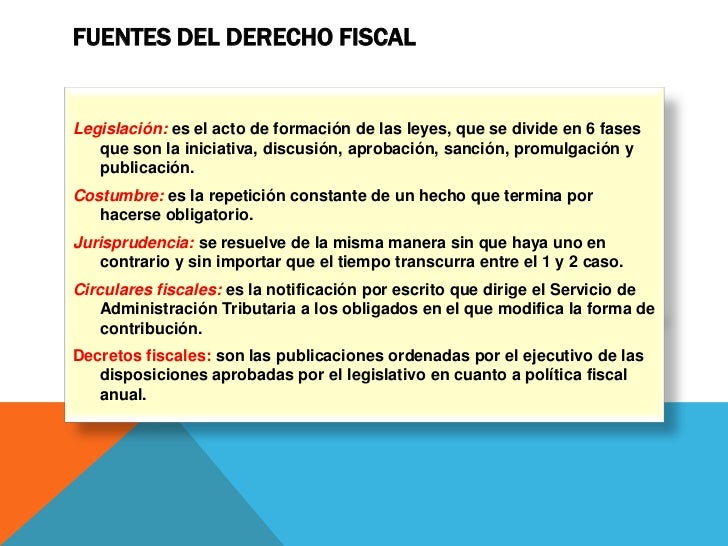 FUENTES DEL DERECHO FISCAL

Legislación: es el acto de formación de las leyes, que se divide en 6 fases que son la iniciativa, discusión, aprobación, sanción, promulgación y publicación.

Costumbre: es la repetición constante de un hecho que termina por hacerse obligatorio.

Jurisprudencia: se resuelve de la misma manera sin que haya uno en contrario y sin importar que el tiempo transcurra entre el 1 y 2 caso.

Circulares fiscales: es la notificación por escrito que dirige el Servicio de Administración Tributaria a los obligados en el que modifica la forma de contribución.

Decretos fiscales: son las publicaciones ordenadas por el ejecutivo de las disposiciones aprobadas por el legislativo en cuanto a política fiscal anual.